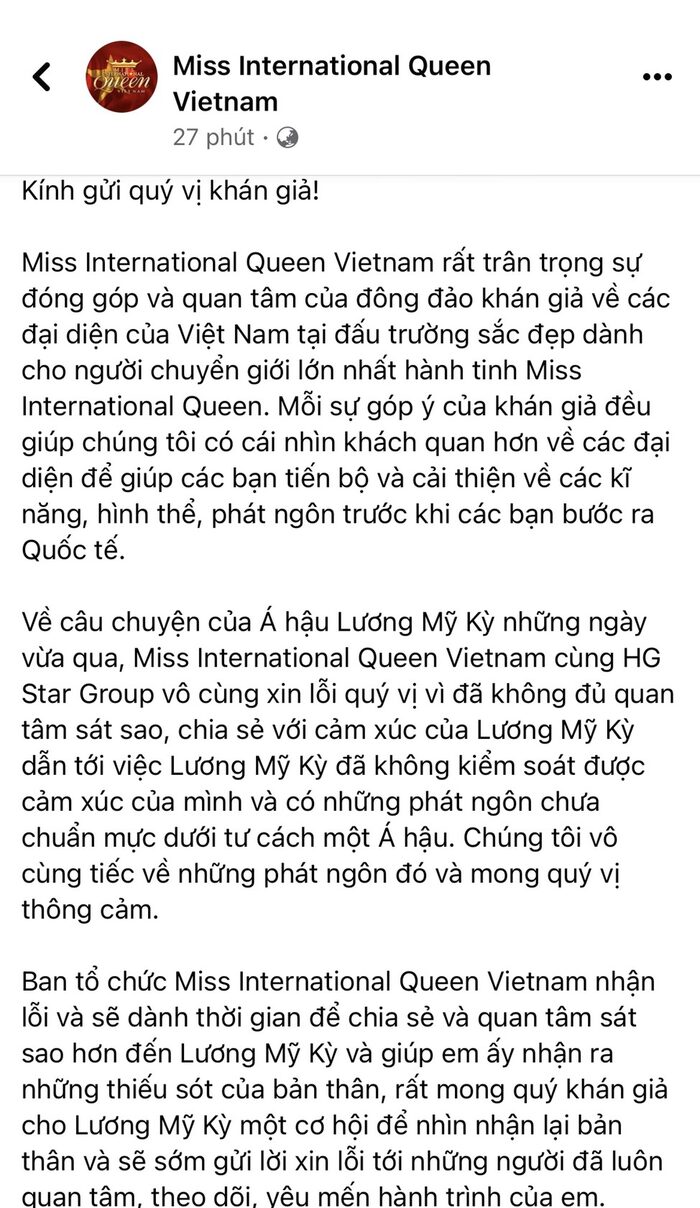 Miss International Queen Vietnam
27 phút ·

Kính gửi quý vị khán giả!

Miss International Queen Vietnam rất trân trọng sự đóng góp và quan tâm của đông đảo khán giả về các đại diện của Việt Nam tại đấu trường sắc đẹp dành cho người chuyển giới lớn nhất hành tinh Miss International Queen. Mỗi sự góp ý của khán giả đều giúp chúng tôi có cái nhìn khách quan hơn về các đại diện để giúp các bạn tiến bộ và cải thiện về các kĩ năng, hình thể, phát ngôn trước khi các bạn bước ra Quốc tế.

Về câu chuyện của Á hậu Lương Mỹ Kỳ những ngày vừa qua, Miss International Queen Vietnam cùng HG Star Group vô cùng xin lỗi quý vị vì đã không đủ quan tâm sát sao, chia sẻ với cảm xúc của Lương Mỹ Kỳ dẫn tới việc Lương Mỹ Kỳ đã không kiểm soát được cảm xúc của mình và có những phát ngôn chưa chuẩn mực dưới tư cách một Á hậu. Chúng tôi vô cùng tiếc về những phát ngôn đó và mong quý vị thông cảm.

Ban tổ chức Miss International Queen Vietnam nhận lỗi và sẽ dành thời gian để chia sẻ và quan tâm sát sao hơn đến Lương Mỹ Kỳ và giúp em ấy nhận ra những thiếu sót của bản thân, rất mong quý khán giả cho Lương Mỹ Kỳ một cơ hội để nhìn nhận lại bản thân và sẽ sớm gửi lời xin lỗi tới những người đã luôn quan tâm, theo dõi, yêu mến hành trình của em.